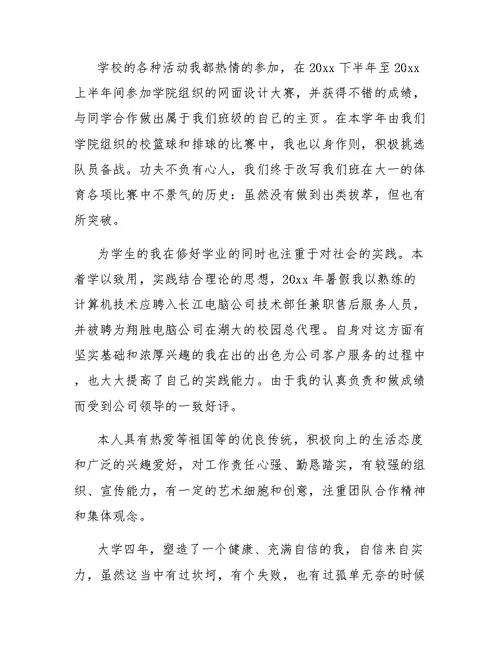 学校的各种活动我都热情的参加，在 20xx 下半年至 20xx 上半年间参加学院组织的网面设计大赛，并获得不错的成绩，与同学合作做出属于我们班级的自己的主页。在本学年由我们学院组织的校篮球和排球的比赛中，我也以身作则，积极挑选队员备战。功夫不负有心人，我们终于改写我们班在大一的体育各项比赛中不景气的历史：虽然没有做到出类拔萃，但也有所突破。

为学生的我在修好学业的同时也注重于对社会的实践。本着学以致用，实践结合理论的思想，20xx 年暑假我以熟练的计算机技术应聘入长江电脑公司技术部任兼职售后服务人员，并被聘为翔胜电脑公司在湖大的校园总代理。自身对这方面有坚实基础和浓厚兴趣的我在出的出色为公司客户服务的过程中，也大大提高了自己的实践能力。由于我的认真负责和做成绩而受到公司领导的一致好评。

本人具有热爱等祖国等的优良传统，积极向上的生活态度和广泛的兴趣爱好，对工作责任心强、勤恳踏实，有较强的组织、宣传能力，有一定的艺术细胞和创意，注重团队合作精神和集体观念。

大学四年，塑造了一个健康、充满自信的我，自信来自实力，虽然这当中有过坎坷，有个失败，也有过孤单无奈的时候